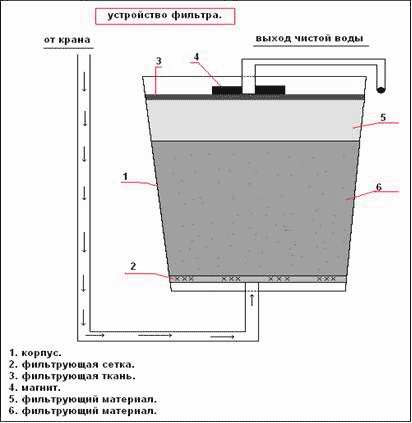 устройство фильтра.

от крана

выход чистой воды

3

4

5

1

6

2

1. корпус.
2. фильтрующая сетка.
3. фильтрующая ткань.
4. магнит.
5. фильтрующий материал.
6. фильтрующий материал.